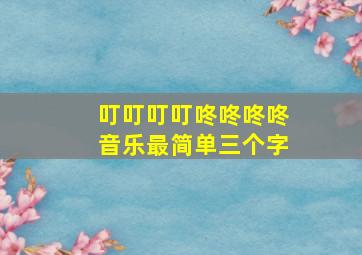 叮叮叮叮咚咚咚咚
音乐最简单三个字